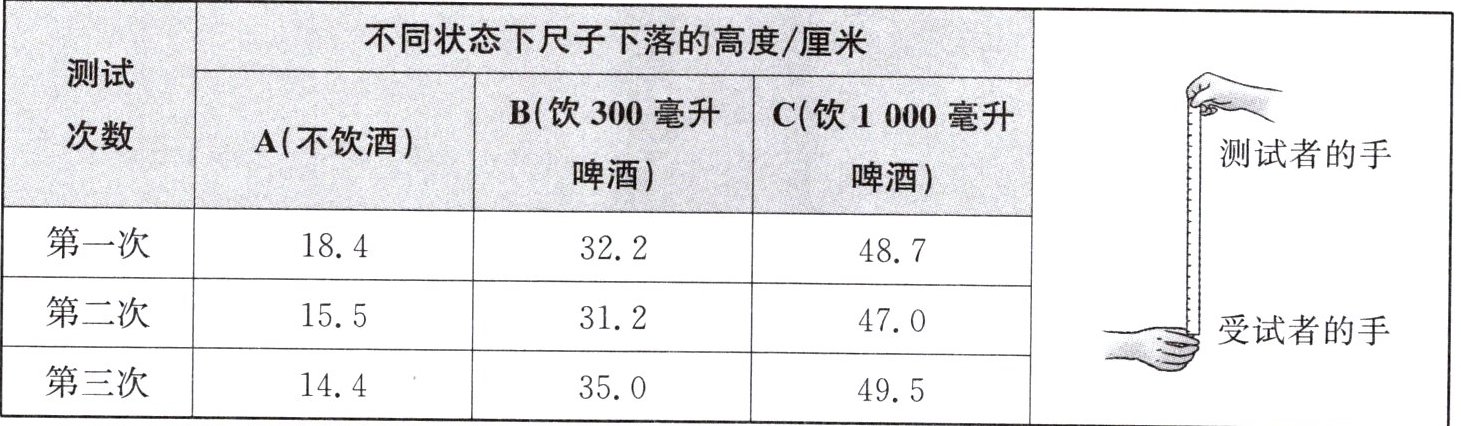 | 测试次数 | 不同状态下尺子下落的高度/厘米 | | |
|---|---|---|---|
| | A(不饮酒) | B(饮300毫升啤酒) | C(饮1 000毫升啤酒) |
| 第一次 | 18.4 | 32.2 | 48.7 |
| 第二次 | 15.5 | 31.2 | 47.0 |
| 第三次 | 14.4 | 35.0 | 49.5 |

测试者的手

受试者的手